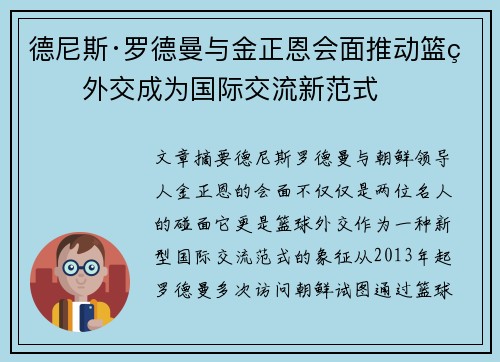 德尼斯·罗德曼与金正恩会面推动篮ç外交成为国际交流新范式

文章摘要德尼斯罗德曼与朝鲜领导人金正恩的会面不仅仅是两位名人的碰面它更是篮球外交作为一种新型国际交流范式的象征从2013年起罗德曼多次访问朝鲜试图通过篮球